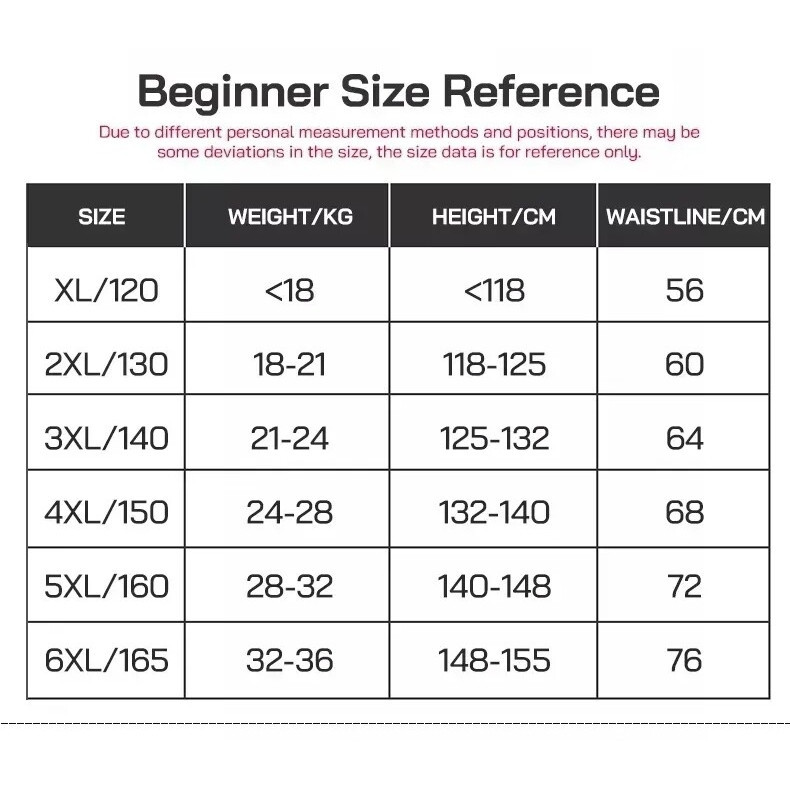 Beginner Size Reference

Due to different personal measurement methods and positions, there may be some deviations in the size, the size data is for reference only.

| SIZE | WEIGHT/KG | HEIGHT/CM | WAISTLINE/CM |
|---|---|---|---|
| XL/120 | <18 | <118 | 56 |
| 2XL/130 | 18-21 | 118-125 | 60 |
| 3XL/140 | 21-24 | 125-132 | 64 |
| 4XL/150 | 24-28 | 132-140 | 68 |
| 5XL/160 | 28-32 | 140-148 | 72 |
| 6XL/165 | 32-36 | 148-155 | 76 |